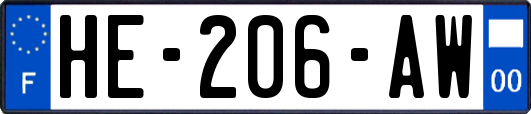 F

HE-206-AW

00